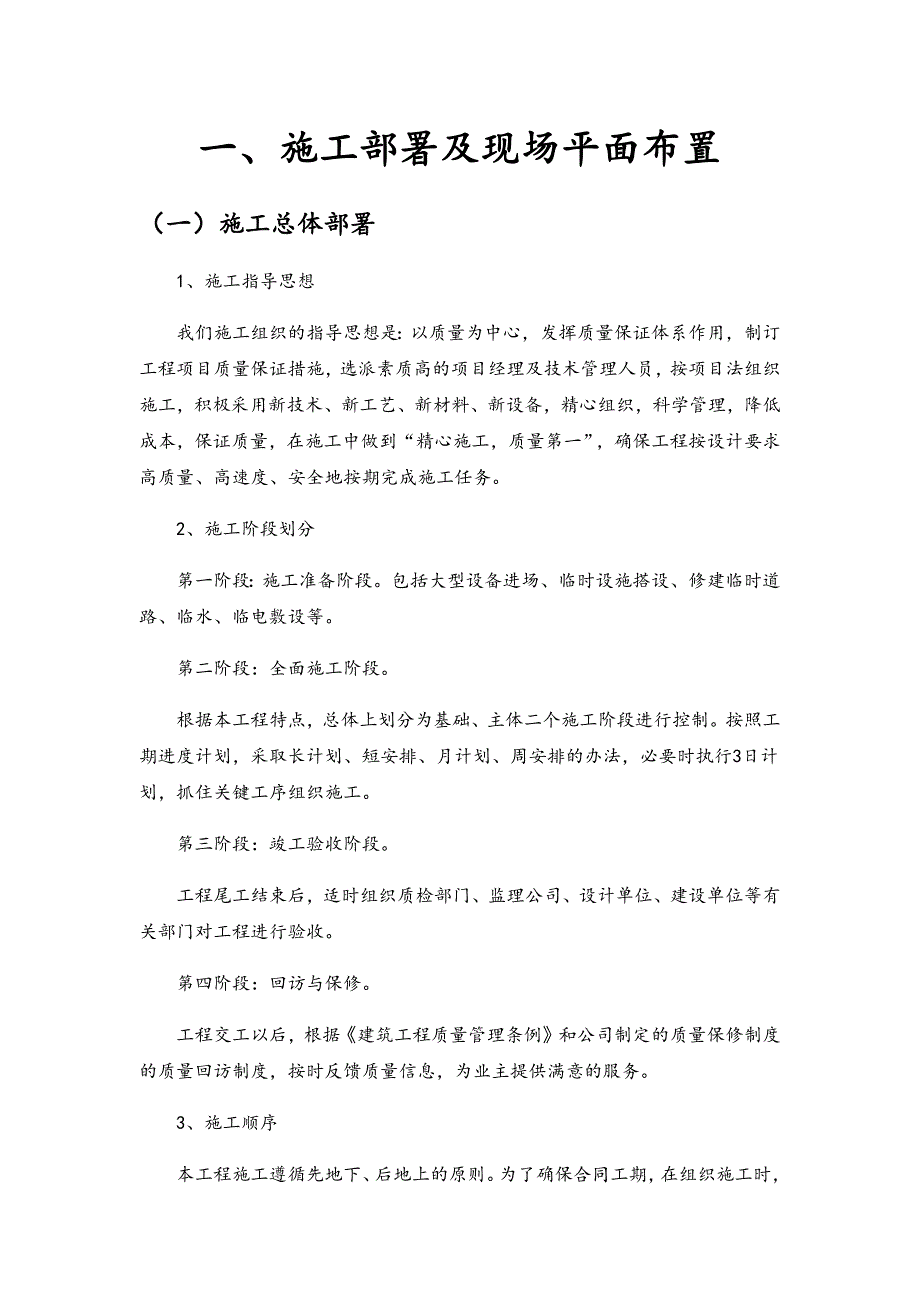 一、施工部署及现场平面布置

（一）施工总体部署

1、施工指导思想

我们施工组织的指导思想是：以质量为中心，发挥质量保证体系作用，制订工程项目质量保证措施，选派素质高的项目经理及技术管理人员，按项目法组织施工，积极采用新技术、新工艺、新材料、新设备，精心组织，科学管理，降低成本，保证质量，在施工中做到“精心施工，质量第一”，确保工程按设计要求高质量、高速度、安全地按期完成施工任务。

2、施工阶段划分

第一阶段：施工准备阶段。包括大型设备进场、临时设施搭设、修建临时道路、临水、临电敷设等。

第二阶段：全面施工阶段。

根据本工程特点，总体上划分为基础、主体二个施工阶段进行控制。按照工期进度计划，采取长计划、短安排、月计划、周安排的办法，必要时执行3日计划，抓住关键工序组织施工。

第三阶段：竣工验收阶段。

工程尾工结束后，适时组织质检部门、监理公司、设计单位、建设单位等有关部门对工程进行验收。

第四阶段：回访与保修。

工程交工以后，根据《建筑工程质量管理条例》和公司制定的质量保修制度的质量回访制度，按时反馈质量信息，为业主提供满意的服务。

3、施工顺序

本工程施工遵循先地下、后地上的原则。为了确保合同工期，在组织施工时，